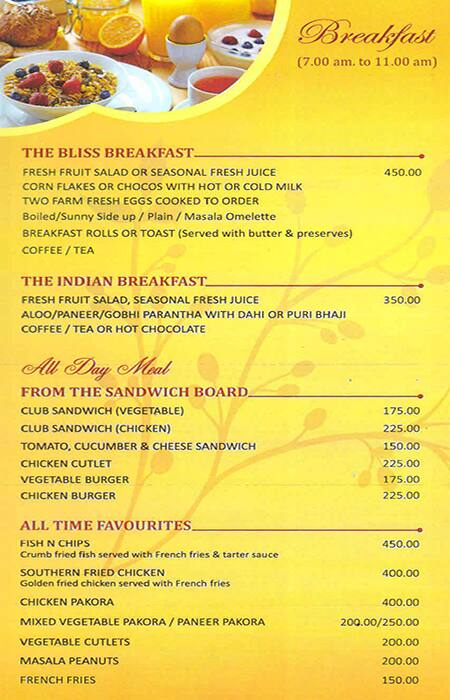 Breakfast
(7.00 am. to 11.00 am)

THE BLISS BREAKFAST

FRESH FRUIT SALAD OR SEASONAL FRESH JUICE 450.00
CORN FLAKES OR CHOCOS WITH HOT OR COLD MILK
TWO FARM FRESH EGGS COOKED TO ORDER
Boiled/Sunny Side up / Plain / Masala Omelette
BREAKFAST ROLLS OR TOAST (Served with butter & preserves)
COFFEE / TEA

THE INDIAN BREAKFAST

FRESH FRUIT SALAD, SEASONAL FRESH JUICE 350.00
ALOO/PANEER/GOBHI PARANTHA WITH DAHI OR PURI BHAJI
COFFEE / TEA OR HOT CHOCOLATE

All Day Meal

FROM THE SANDWICH BOARD

CLUB SANDWICH (VEGETABLE) 175.00
CLUB SANDWICH (CHICKEN) 225.00
TOMATO, CUCUMBER & CHEESE SANDWICH 150.00
CHICKEN CUTLET 225.00
VEGETABLE BURGER 175.00
CHICKEN BURGER 225.00

ALL TIME FAVOURITES

FISH N CHIPS 450.00
Crumb fried fish served with French fries & tarter sauce
SOUTHERN FRIED CHICKEN 400.00
Golden fried chicken served with French fries
CHICKEN PAKORA 400.00
MIXED VEGETABLE PAKORA / PANEER PAKORA 200.00/250.00
VEGETABLE CUTLETS 200.00
MASALA PEANUTS 200.00
FRENCH FRIES 150.00